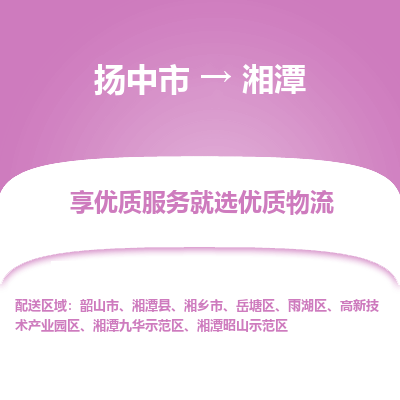 扬中市 → 湘潭

享优质服务就选优质物流

配送区域：韶山市、湘潭县、湘乡市、岳塘区、雨湖区、高新技术产业园区、湘潭九华示范区、湘潭昭山示范区